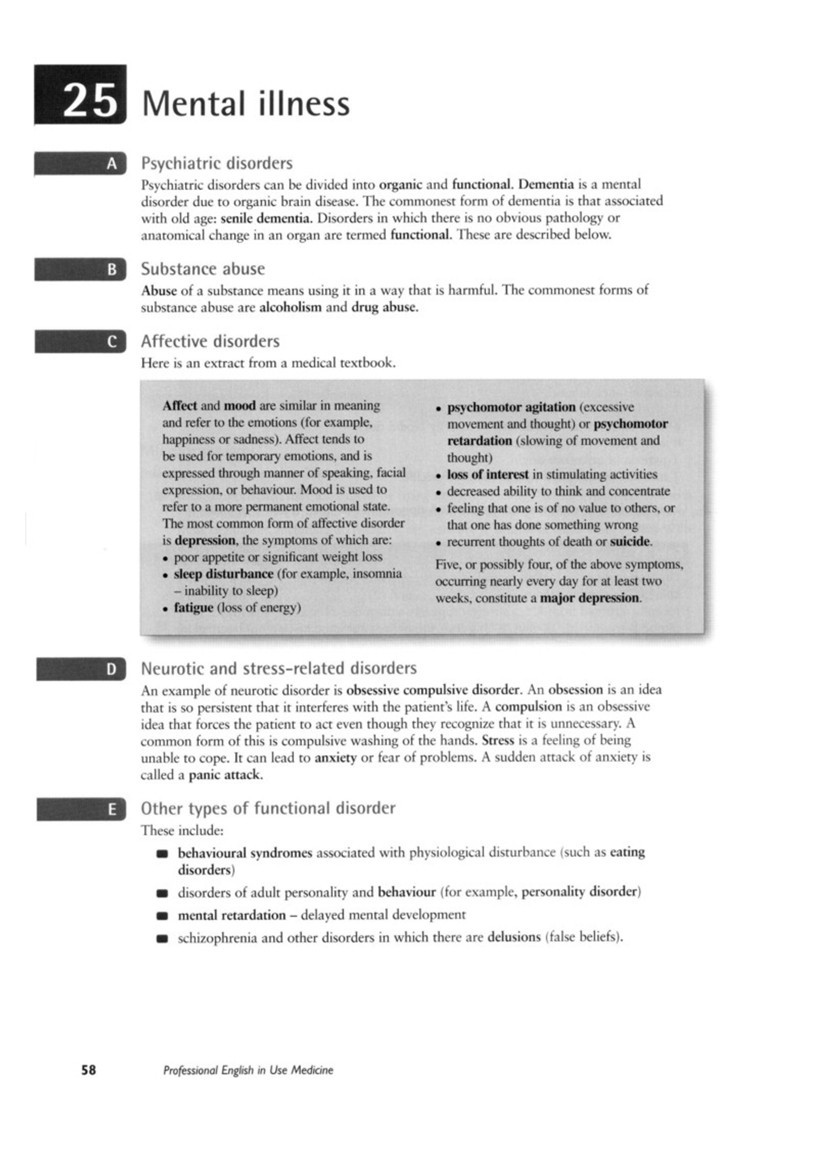 25 Mental illness

A Psychiatric disorders

Psychiatric disorders can be divided into organic and functional. Dementia is a mental disorder due to organic brain disease. The commonest form of dementia is that associated with old age: senile dementia. Disorders in which there is no obvious pathology or anatomical change in an organ are termed functional. These are described below.

B Substance abuse

Abuse of a substance means using it in a way that is harmful. The commonest forms of substance abuse are alcoholism and drug abuse.

C Affective disorders

Here is an extract from a medical textbook.

Affect and mood are similar in meaning and refer to the emotions (for example, happiness or sadness). Affect tends to be used for temporary emotions, and is expressed through manner of speaking, facial expression, or behaviour. Mood is used to refer to a more permanent emotional state. The most common form of affective disorder is depression, the symptoms of which are:
• poor appetite or significant weight loss
• sleep disturbance (for example, insomnia – inability to sleep)
• fatigue (loss of energy)
• psychomotor agitation (excessive movement and thought) or psychomotor retardation (slowing of movement and thought)
• loss of interest in stimulating activities
• decreased ability to think and concentrate
• feeling that one is of no value to others, or that one has done something wrong
• recurrent thoughts of death or suicide.

Five, or possibly four, of the above symptoms, occurring nearly every day for at least two weeks, constitute a major depression.

D Neurotic and stress-related disorders

An example of neurotic disorder is obsessive compulsive disorder. An obsession is an idea that is so persistent that it interferes with the patient's life. A compulsion is an obsessive idea that forces the patient to act even though they recognize that it is unnecessary. A common form of this is compulsive washing of the hands. Stress is a feeling of being unable to cope. It can lead to anxiety or fear of problems. A sudden attack of anxiety is called a panic attack.

E Other types of functional disorder

These include:

■ behavioural syndromes associated with physiological disturbance (such as eating disorders)
■ disorders of adult personality and behaviour (for example, personality disorder)
■ mental retardation – delayed mental development
■ schizophrenia and other disorders in which there are delusions (false beliefs).

58 Professional English in Use Medicine